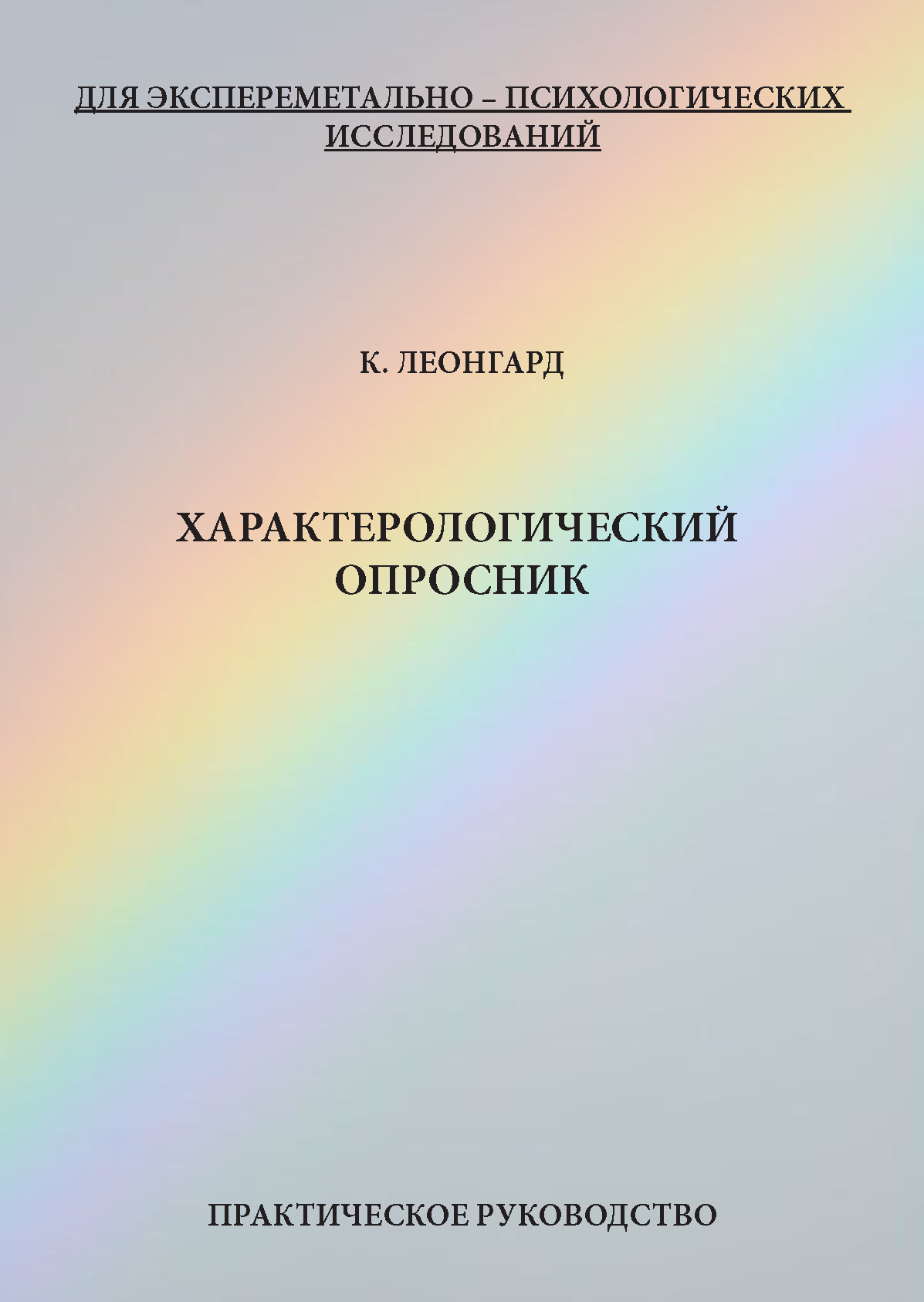 ДЛЯ ЭКСПЕРЕМЕТАЛЬНО – ПСИХОЛОГИЧЕСКИХ ИССЛЕДОВАНИЙ

К. ЛЕОНГАРД

ХАРАКТЕРОЛОГИЧЕСКИЙ ОПРОСНИК

ПРАКТИЧЕСКОЕ РУКОВОДСТВО